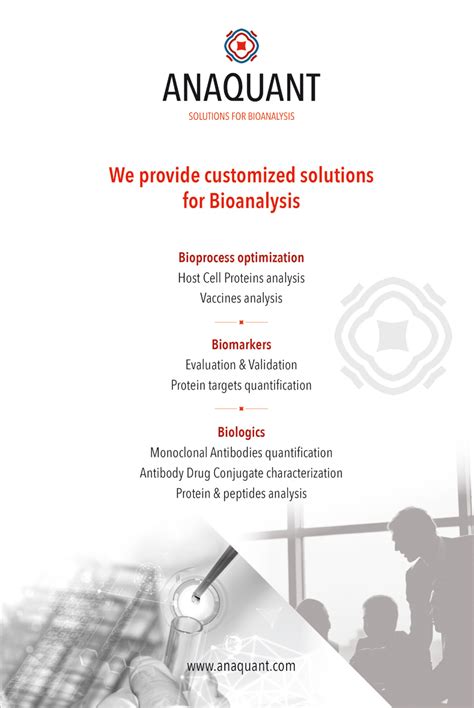 ANAQUANT
SOLUTIONS FOR BIOANALYSIS

We provide customized solutions for Bioanalysis

Bioprocess optimization
Host Cell Proteins analysis
Vaccines analysis

Biomarkers
Evaluation & Validation
Protein targets quantification

Biologics
Monoclonal Antibodies quantification
Antibody Drug Conjugate characterization
Protein & peptides analysis

www.anaquant.com